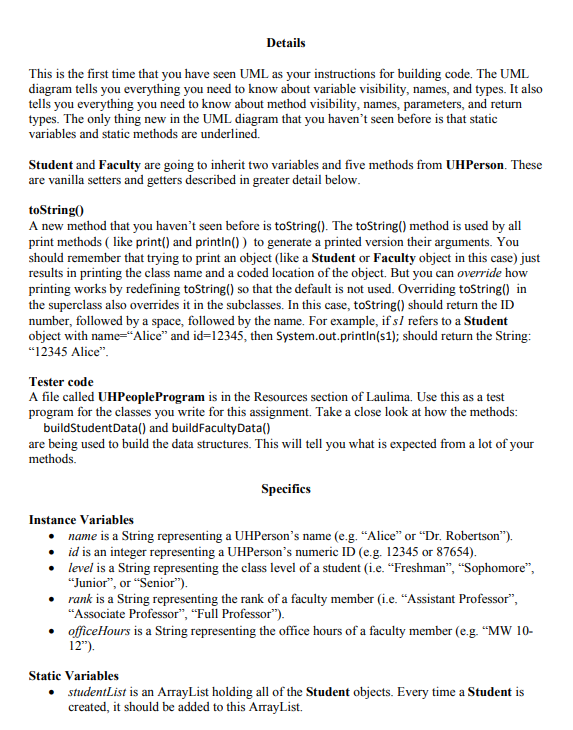 Details

This is the first time that you have seen UML as your instructions for building code. The UML diagram tells you everything you need to know about variable visibility, names, and types. It also tells you everything you need to know about method visibility, names, parameters, and return types. The only thing new in the UML diagram that you haven't seen before is that static variables and static methods are underlined.

Student and Faculty are going to inherit two variables and five methods from UHPerson. These are vanilla setters and getters described in greater detail below.

toString()
A new method that you haven't seen before is toString(). The toString() method is used by all print methods ( like print() and println() ) to generate a printed version their arguments. You should remember that trying to print an object (like a Student or Faculty object in this case) just results in printing the class name and a coded location of the object. But you can override how printing works by redefining toString() so that the default is not used. Overriding toString() in the superclass also overrides it in the subclasses. In this case, toString() should return the ID number, followed by a space, followed by the name. For example, if s1 refers to a Student object with name="Alice" and id=12345, then System.out.println(s1); should return the String: "12345 Alice".

Tester code
A file called UHPeopleProgram is in the Resources section of Laulima. Use this as a test program for the classes you write for this assignment. Take a close look at how the methods:
buildStudentData() and buildFacultyData()
are being used to build the data structures. This will tell you what is expected from a lot of your methods.

Specifics

Instance Variables
• name is a String representing a UHPerson's name (e.g. "Alice" or "Dr. Robertson").
• id is an integer representing a UHPerson's numeric ID (e.g. 12345 or 87654).
• level is a String representing the class level of a student (i.e. "Freshman", "Sophomore", "Junior", or "Senior").
• rank is a String representing the rank of a faculty member (i.e. "Assistant Professor", "Associate Professor", "Full Professor").
• officeHours is a String representing the office hours of a faculty member (e.g. "MW 10-12").

Static Variables
• studentList is an ArrayList holding all of the Student objects. Every time a Student is created, it should be added to this ArrayList.